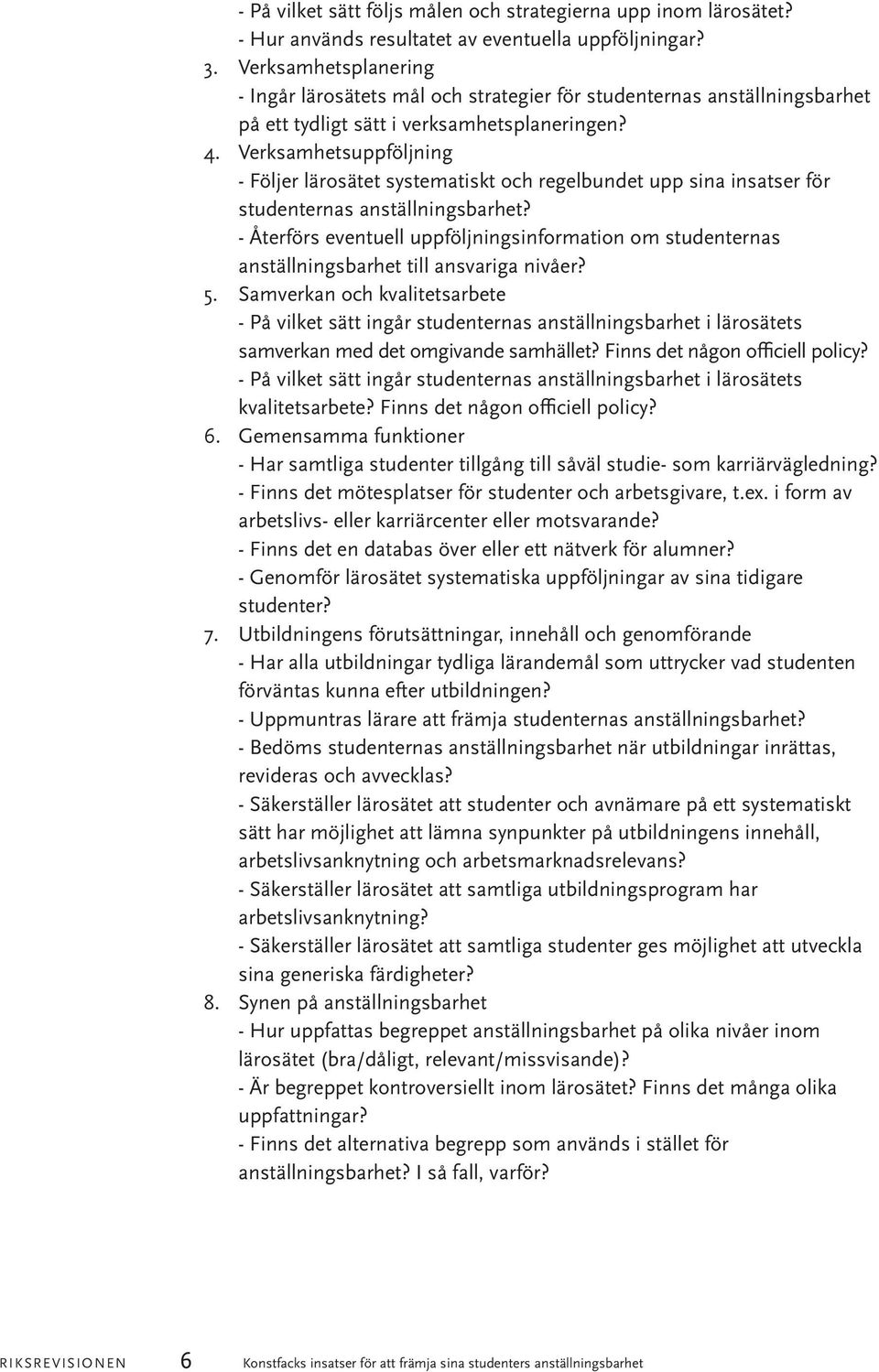 - På vilket sätt följs målen och strategierna upp inom lärosätet?
- Hur används resultatet av eventuella uppföljningar?

3. Verksamhetsplanering
- Ingår lärosätets mål och strategier för studenternas anställningsbarhet på ett tydligt sätt i verksamhetsplaneringen?

4. Verksamhetsuppföljning
- Följer lärosätet systematiskt och regelbundet upp sina insatser för studenternas anställningsbarhet?
- Återförs eventuell uppföljningsinformation om studenternas anställningsbarhet till ansvariga nivåer?

5. Samverkan och kvalitetsarbete
- På vilket sätt ingår studenternas anställningsbarhet i lärosätets samverkan med det omgivande samhället? Finns det någon officiell policy?
- På vilket sätt ingår studenternas anställningsbarhet i lärosätets kvalitetsarbete? Finns det någon officiell policy?

6. Gemensamma funktioner
- Har samtliga studenter tillgång till såväl studie- som karriärvägledning?
- Finns det mötesplatser för studenter och arbetsgivare, t.ex. i form av arbetslivs- eller karriärcenter eller motsvarande?
- Finns det en databas över eller ett nätverk för alumner?
- Genomför lärosätet systematiska uppföljningar av sina tidigare studenter?

7. Utbildningens förutsättningar, innehåll och genomförande
- Har alla utbildningar tydliga lärandemål som uttrycker vad studenten förväntas kunna efter utbildningen?
- Uppmuntras lärare att främja studenternas anställningsbarhet?
- Bedöms studenternas anställningsbarhet när utbildningar inrättas, revideras och avvecklas?
- Säkerställer lärosätet att studenter och avnämare på ett systematiskt sätt har möjlighet att lämna synpunkter på utbildningens innehåll, arbetslivsanknytning och arbetsmarknadsrelevans?
- Säkerställer lärosätet att samtliga utbildningsprogram har arbetslivsanknytning?
- Säkerställer lärosätet att samtliga studenter ges möjlighet att utveckla sina generiska färdigheter?

8. Synen på anställningsbarhet
- Hur uppfattas begreppet anställningsbarhet på olika nivåer inom lärosätet (bra/dåligt, relevant/missvisande)?
- Är begreppet kontroversiellt inom lärosätet? Finns det många olika uppfattningar?
- Finns det alternativa begrepp som används i stället för anställningsbarhet? I så fall, varför?

RIKSREVISIONEN 6 Konstfacks insatser för att främja sina studenters anställningsbarhet